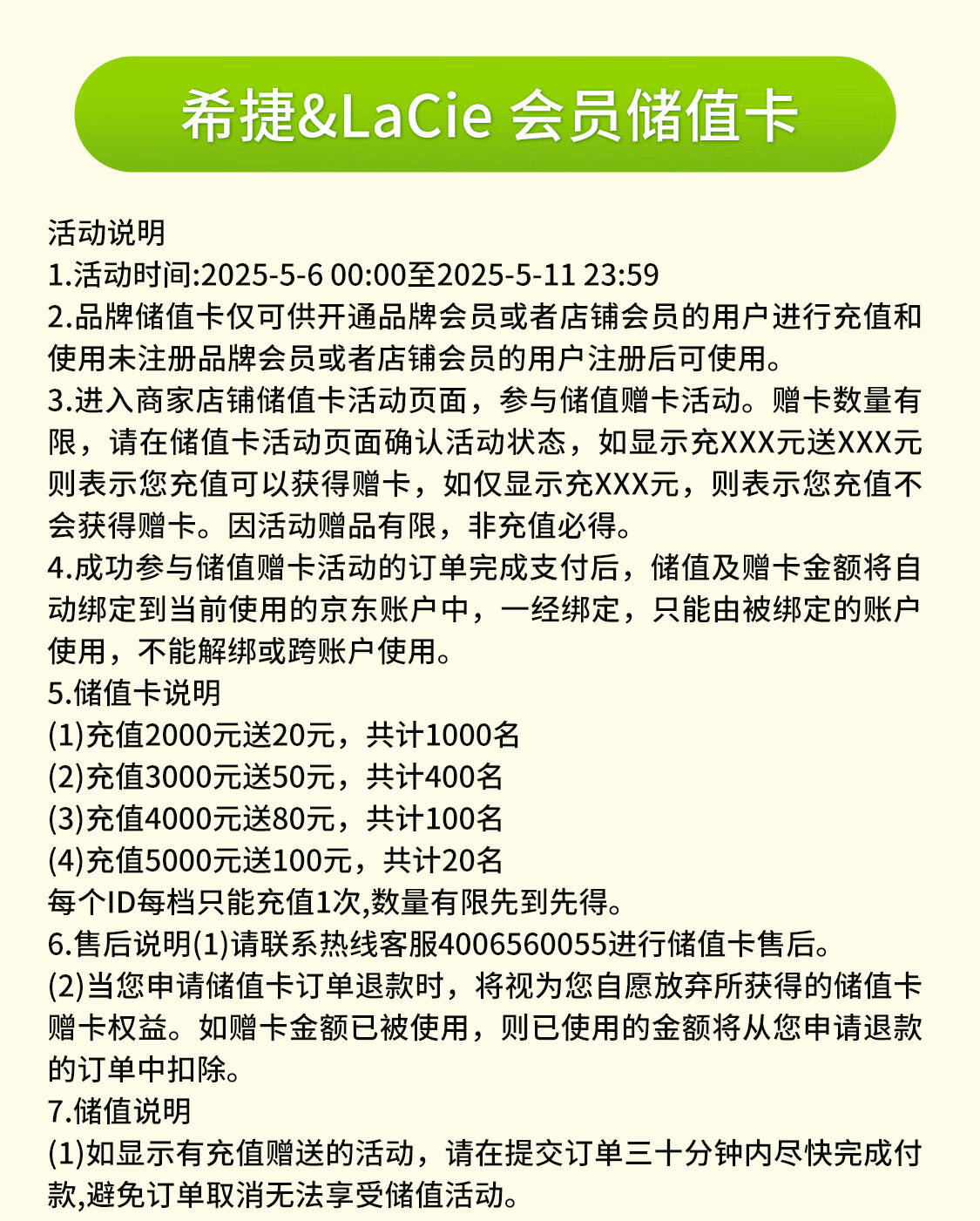 希捷&LaCie 会员储值卡

活动说明
1.活动时间:2025-5-6 00:00至2025-5-11 23:59
2.品牌储值卡仅可供开通品牌会员或者店铺会员的用户进行充值和使用未注册品牌会员或者店铺会员的用户注册后可使用。
3.进入商家店铺储值卡活动页面，参与储值赠卡活动。赠卡数量有限，请在储值卡活动页面确认活动状态，如显示充XXX元送XXX元则表示您充值可以获得赠卡，如仅显示充XXX元，则表示您充值不会获得赠卡。因活动赠品有限，非充值必得。
4.成功参与储值赠卡活动的订单完成支付后，储值及赠卡金额将自动绑定到当前使用的京东账户中，一经绑定，只能由被绑定的账户使用，不能解绑或跨账户使用。
5.储值卡说明
(1)充值2000元送20元，共计1000名
(2)充值3000元送50元，共计400名
(3)充值4000元送80元，共计100名
(4)充值5000元送100元，共计20名
每个ID每档只能充值1次,数量有限先到先得。
6.售后说明(1)请联系热线客服4006560055进行储值卡售后。
(2)当您申请储值卡订单退款时，将视为您自愿放弃所获得的储值卡赠卡权益。如赠卡金额已被使用，则已使用的金额将从您申请退款的订单中扣除。
7.储值说明
(1)如显示有充值赠送的活动，请在提交订单三十分钟内尽快完成付款,避免订单取消无法享受储值活动。